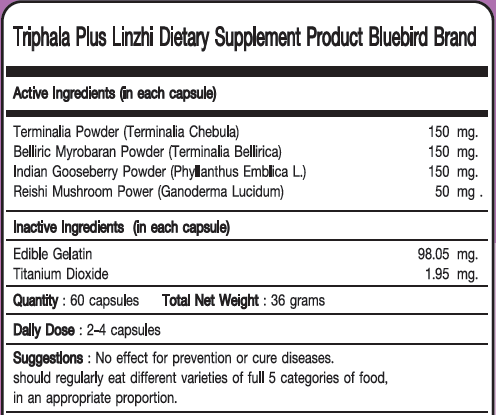 Triphala Plus Linzhi Dietary Supplement Product Bluebird Brand

Active Ingredients (in each capsule)

| | |
|---|---|
| Terminalia Powder (Terminalia Chebula) | 150 mg. |
| Belliric Myrobaran Powder (Terminalia Bellirica) | 150 mg. |
| Indian Gooseberry Powder (Phyllanthus Emblica L.) | 150 mg. |
| Reishi Mushroom Power (Ganoderma Lucidum) | 50 mg . |

Inactive Ingredients (in each capsule)

| | |
|---|---|
| Edible Gelatin | 98.05 mg. |
| Titanium Dioxide | 1.95 mg. |

Quantity : 60 capsules Total Net Weight : 36 grams

Daily Dose : 2-4 capsules

Suggestions : No effect for prevention or cure diseases. should regularly eat different varieties of full 5 categories of food, in an appropriate proportion.